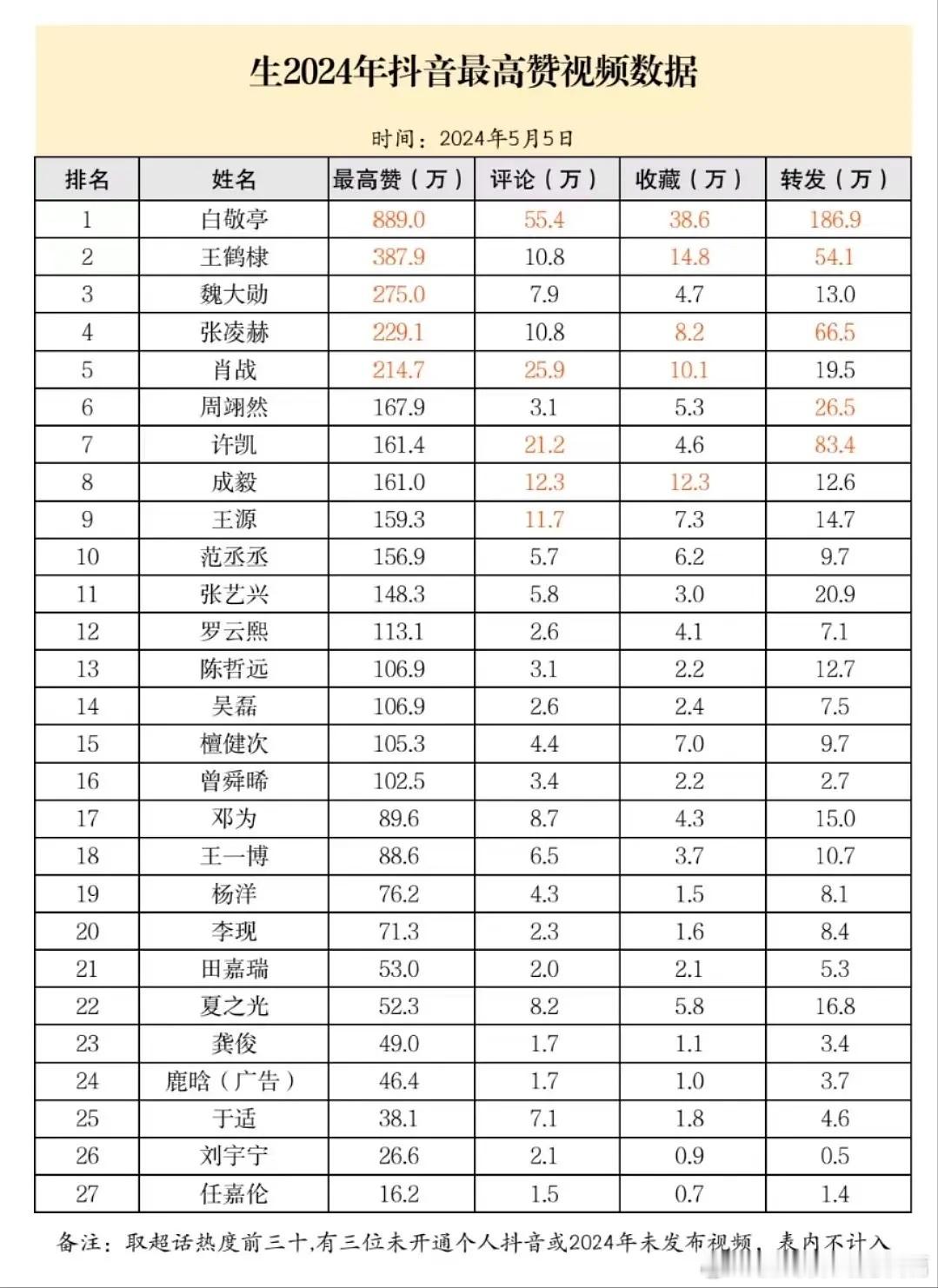 生2024年抖音最高赞视频数据

时间：2024年5月5日

| 排名 | 姓名 | 最高赞（万） | 评论（万） | 收藏（万） | 转发（万） |
|---|---|---|---|---|---|
| 1 | 白敬亭 | 889.0 | 55.4 | 38.6 | 186.9 |
| 2 | 王鹤棣 | 387.9 | 10.8 | 14.8 | 54.1 |
| 3 | 魏大勋 | 275.0 | 7.9 | 4.7 | 13.0 |
| 4 | 张凌赫 | 229.1 | 10.8 | 8.2 | 66.5 |
| 5 | 肖战 | 214.7 | 25.9 | 10.1 | 19.5 |
| 6 | 周翊然 | 167.9 | 3.1 | 5.3 | 26.5 |
| 7 | 许凯 | 161.4 | 21.2 | 4.6 | 83.4 |
| 8 | 成毅 | 161.0 | 12.3 | 12.3 | 12.6 |
| 9 | 王源 | 159.3 | 11.7 | 7.3 | 14.7 |
| 10 | 范丞丞 | 156.9 | 5.7 | 6.2 | 9.7 |
| 11 | 张艺兴 | 148.3 | 5.8 | 3.0 | 20.9 |
| 12 | 罗云熙 | 113.1 | 2.6 | 4.1 | 7.1 |
| 13 | 陈哲远 | 106.9 | 3.1 | 2.2 | 12.7 |
| 14 | 吴磊 | 106.9 | 2.6 | 2.4 | 7.5 |
| 15 | 檀健次 | 105.3 | 4.4 | 7.0 | 9.7 |
| 16 | 曾舜晞 | 102.5 | 3.4 | 2.2 | 2.7 |
| 17 | 邓为 | 89.6 | 8.7 | 4.3 | 15.0 |
| 18 | 王一博 | 88.6 | 6.5 | 3.7 | 10.7 |
| 19 | 杨洋 | 76.2 | 4.3 | 1.5 | 8.1 |
| 20 | 李现 | 71.3 | 2.3 | 1.6 | 8.4 |
| 21 | 田嘉瑞 | 53.0 | 2.0 | 2.1 | 5.3 |
| 22 | 夏之光 | 52.3 | 8.2 | 5.8 | 16.8 |
| 23 | 龚俊 | 49.0 | 1.7 | 1.1 | 3.4 |
| 24 | 鹿晗（广告） | 46.4 | 1.7 | 1.0 | 3.7 |
| 25 | 于适 | 38.1 | 7.1 | 1.8 | 4.6 |
| 26 | 刘宇宁 | 26.6 | 2.1 | 0.9 | 0.5 |
| 27 | 任嘉伦 | 16.2 | 1.5 | 0.7 | 1.4 |

备注：取超话热度前三十，有三位未开通个人抖音或2024年未发布视频，表内不计入